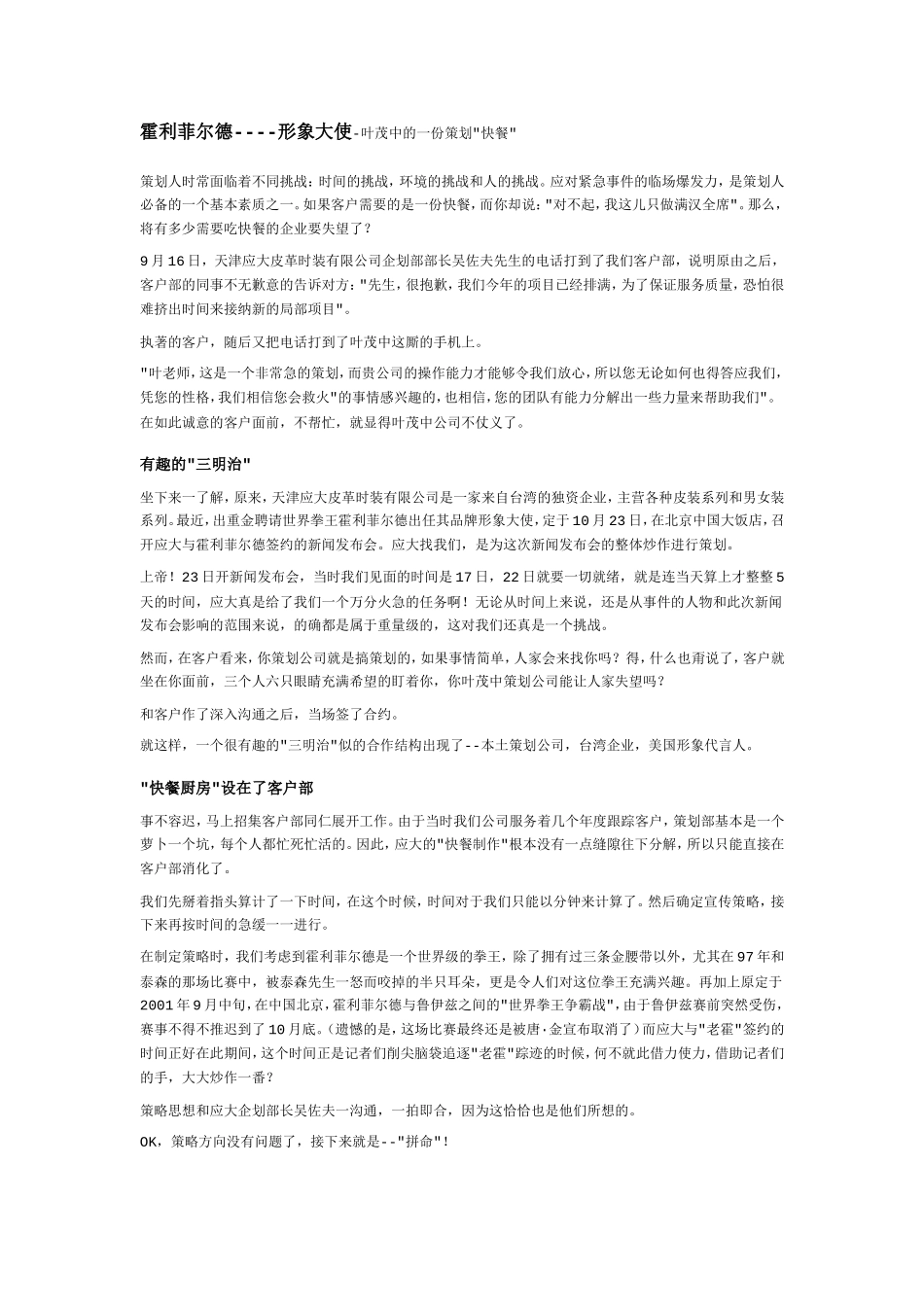 霍利菲尔德----形象大使-叶茂中的一份策划"快餐"

策划人时常面临着不同挑战：时间的挑战，环境的挑战和人的挑战。应对紧急事件的临场爆发力，是策划人必备的一个基本素质之一。如果客户需要的是一份快餐，而你却说："对不起，我这儿只做满汉全席"。那么，将有多少需要吃快餐的企业要失望了？

9月16日，天津应大皮革时装有限公司企划部部长吴佐夫先生的电话打到了我们客户部，说明原由之后，客户部的同事不无歉意的告诉对方："先生，很抱歉，我们今年的项目已经排满，为了保证服务质量，恐怕很难挤出时间来接纳新的局部项目"。

执著的客户，随后又把电话打到了叶茂中这厮的手机上。

"叶老师，这是一个非常急的策划，而贵公司的操作能力才能够令我们放心，所以您无论如何也得答应我们，凭您的性格，我们相信您会救火"的事情感兴趣的，也相信，您的团队有能力分解出一些力量来帮助我们"。在如此诚意的客户面前，不帮忙，就显得叶茂中公司不仗义了。

有趣的"三明治"

坐下来一了解，原来，天津应大皮革时装有限公司是一家来自台湾的独资企业，主营各种皮装系列和男女装系列。最近，出重金聘请世界拳王霍利菲尔德出任其品牌形象大使，定于10月23日，在北京中国大饭店，召开应大与霍利菲尔德签约的新闻发布会。应大找我们，是为这次新闻发布会的整体炒作进行策划。

上帝！23日开新闻发布会，当时我们见面的时间是17日，22日就要一切就绪，就是连当天算上才整整5天的时间，应大真是给了我们一个万分火急的任务啊！无论从时间上来说，还是从事件的人物和此次新闻发布会影响的范围来说，的确都是属于重量级的，这对我们还真是一个挑战。

然而，在客户看来，你策划公司就是搞策划的，如果事情简单，人家会来找你吗？得，什么也甭说了，客户就坐在你面前，三个人六只眼睛充满希望的盯着你，你叶茂中策划公司能让人家失望吗？

和客户作了深入沟通之后，当场签了合约。

就这样，一个很有趣的"三明治"似的合作结构出现了--本土策划公司，台湾企业，美国形象代言人。

"快餐厨房"设在了客户部

事不容迟，马上招集客户部同仁展开工作。由于当时我们公司服务着几个年度跟踪客户，策划部基本是一个萝卜一个坑，每个人都忙死忙活的。因此，应大的"快餐制作"根本没有一点缝隙往下分解，所以只能直接在客户部消化了。

我们先掰着指头算计了一下时间，在这个时候，时间对于我们只能以分钟来计算了。然后确定宣传策略，接下来再按时间的急缓一一进行。

在制定策略时，我们考虑到霍利菲尔德是一个世界级的拳王，除了拥有过三条金腰带以外，尤其在97年和泰森的那场比赛中，被泰森先生一怒而咬掉的半只耳朵，更是令人们对这位拳王充满兴趣。再加上原定于2001年9月中旬，在中国北京，霍利菲尔德与鲁伊兹之间的"世界拳王争霸战"，由于鲁伊兹赛前突然受伤，赛事不得不推迟到了10月底。（遗憾的是，这场比赛最终还是被唐·金宣布取消了）而应大与"老霍"签约的时间正好在此期间，这个时间正是记者们削尖脑袋追逐"老霍"踪迹的时候，何不就此借力使力，借助记者们的手，大大炒作一番？

策略思想和应大企划部长吴佐夫一沟通，一拍即合，因为这恰恰也是他们所想的。

OK，策略方向没有问题了，接下来就是--"拼命"！